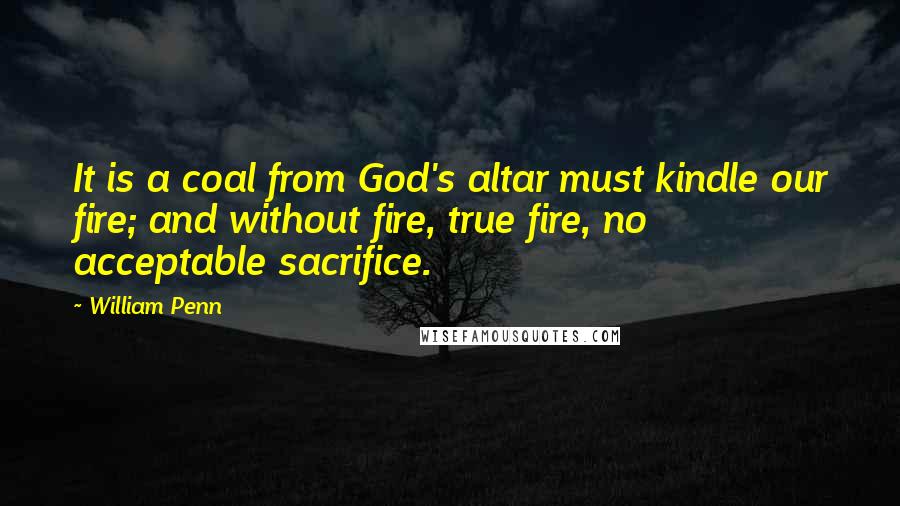 It is a coal from God's altar must kindle our fire; and without fire, true fire, no acceptable sacrifice.

~ William Penn

WISEFAMOUSQUOTES.COM